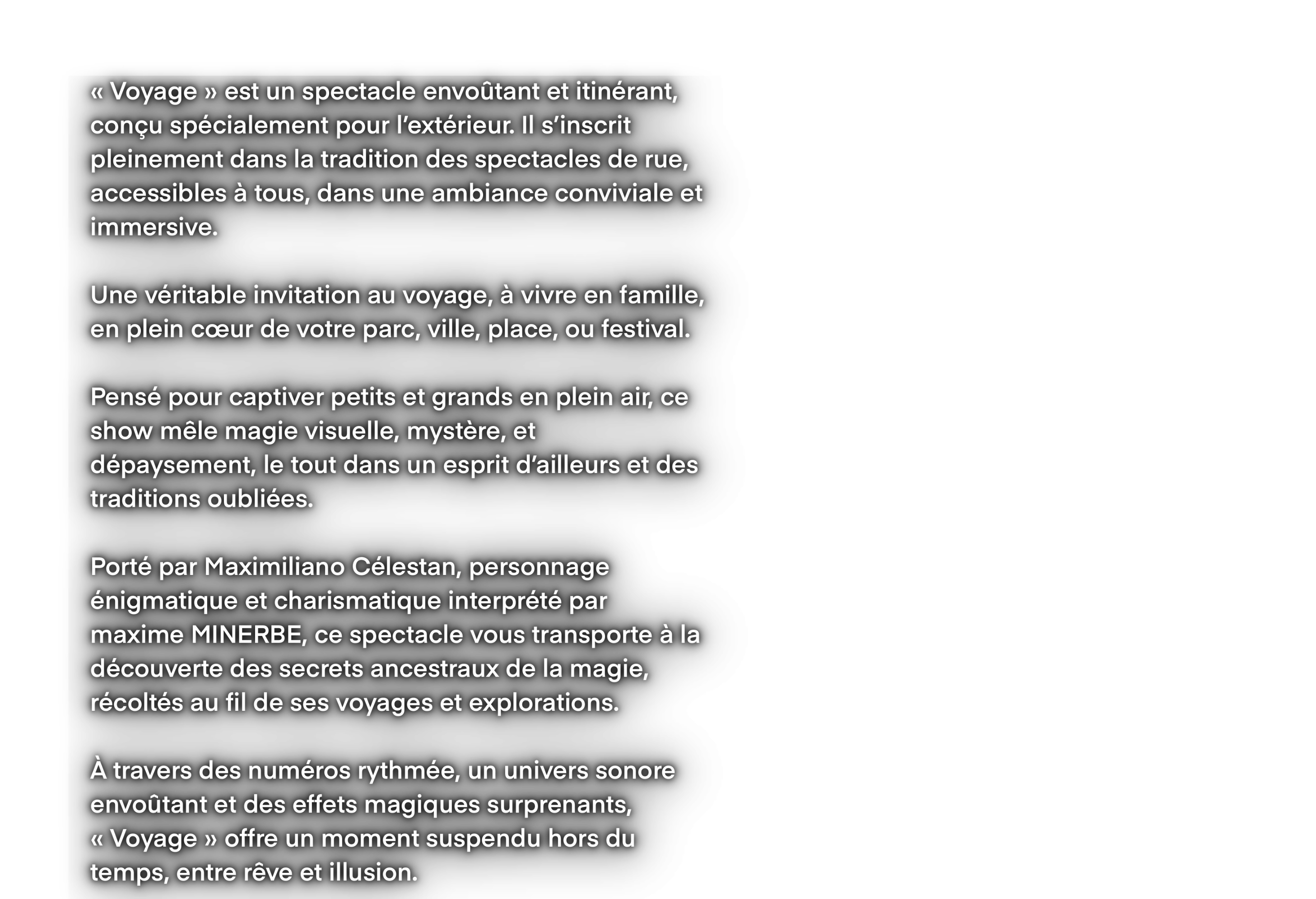 « Voyage » est un spectacle envoûtant et itinérant, conçu spécialement pour l'extérieur. Il s'inscrit pleinement dans la tradition des spectacles de rue, accessibles à tous, dans une ambiance conviviale et immersive.

Une véritable invitation au voyage, à vivre en famille, en plein cœur de votre parc, ville, place, ou festival.

Pensé pour captiver petits et grands en plein air, ce show mêle magie visuelle, mystère, et dépaysement, le tout dans un esprit d'ailleurs et des traditions oubliées.

Porté par Maximiliano Célestan, personnage énigmatique et charismatique interprété par maxime MINERBE, ce spectacle vous transporte à la découverte des secrets ancestraux de la magie, récoltés au fil de ses voyages et explorations.

À travers des numéros rythmée, un univers sonore envoûtant et des effets magiques surprenants, « Voyage » offre un moment suspendu hors du temps, entre rêve et illusion.